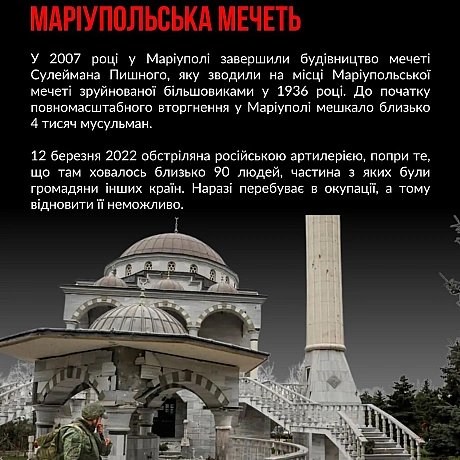 МАРІУПОЛЬСЬКА МЕЧЕТЬ

У 2007 році у Маріуполі завершили будівництво мечеті Сулеймана Пишного, яку зводили на місці Маріупольської мечеті зруйнованої більшовиками у 1936 році. До початку повномасштабного вторгнення у Маріуполі мешкало близько 4 тисяч мусульман.

12 березня 2022 обстріляна російською артилерією, попри те, що там ховалось близько 90 людей, частина з яких були громадяни інших країн. Наразі перебуває в окупації, а тому відновити її неможливо.